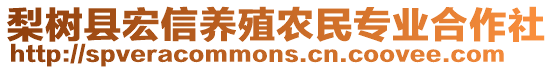 梨树县宏信养殖农民专业合作社
http://spveracommons.cn.coovee.com